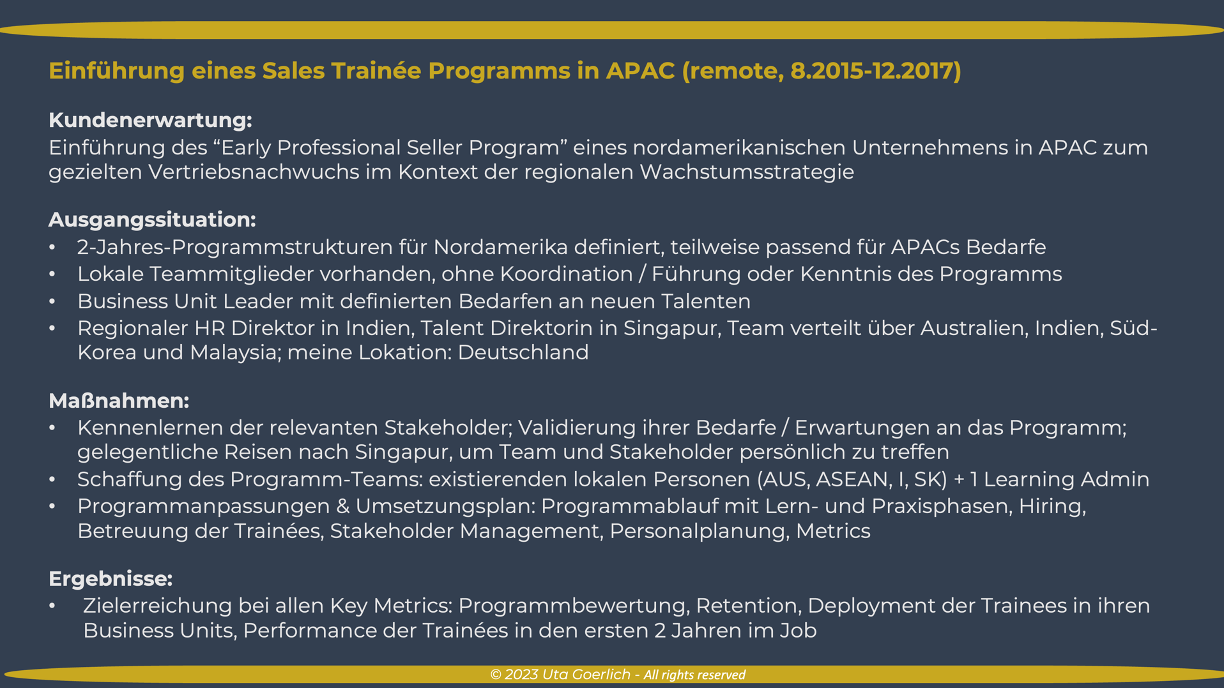 Einführung eines Sales Trainée Programms in APAC (remote, 8.2015-12.2017)

Kundenerwartung:
Einführung des “Early Professional Seller Program” eines nordamerikanischen Unternehmens in APAC zum gezielten Vertriebsnachwuchs im Kontext der regionalen Wachstumsstrategie

Ausgangssituation:
• 2-Jahres-Programmstrukturen für Nordamerika definiert, teilweise passend für APACs Bedarfe
• Lokale Teammitglieder vorhanden, ohne Koordination / Führung oder Kenntnis des Programms
• Business Unit Leader mit definierten Bedarfen an neuen Talenten
• Regionaler HR Direktor in Indien, Talent Direktorin in Singapur, Team verteilt über Australien, Indien, Süd-Korea und Malaysia; meine Lokation: Deutschland

Maßnahmen:
• Kennenlernen der relevanten Stakeholder; Validierung ihrer Bedarfe / Erwartungen an das Programm; gelegentliche Reisen nach Singapur, um Team und Stakeholder persönlich zu treffen
• Schaffung des Programm-Teams: existierenden lokalen Personen (AUS, ASEAN, I, SK) + 1 Learning Admin
• Programmanpassungen & Umsetzungsplan: Programmablauf mit Lern- und Praxisphasen, Hiring, Betreuung der Trainées, Stakeholder Management, Personalplanung, Metrics

Ergebnisse:
• Zielerreichung bei allen Key Metrics: Programmbewertung, Retention, Deployment der Trainees in ihren Business Units, Performance der Trainées in den ersten 2 Jahren im Job

© 2023 Uta Goerlich - All rights reserved